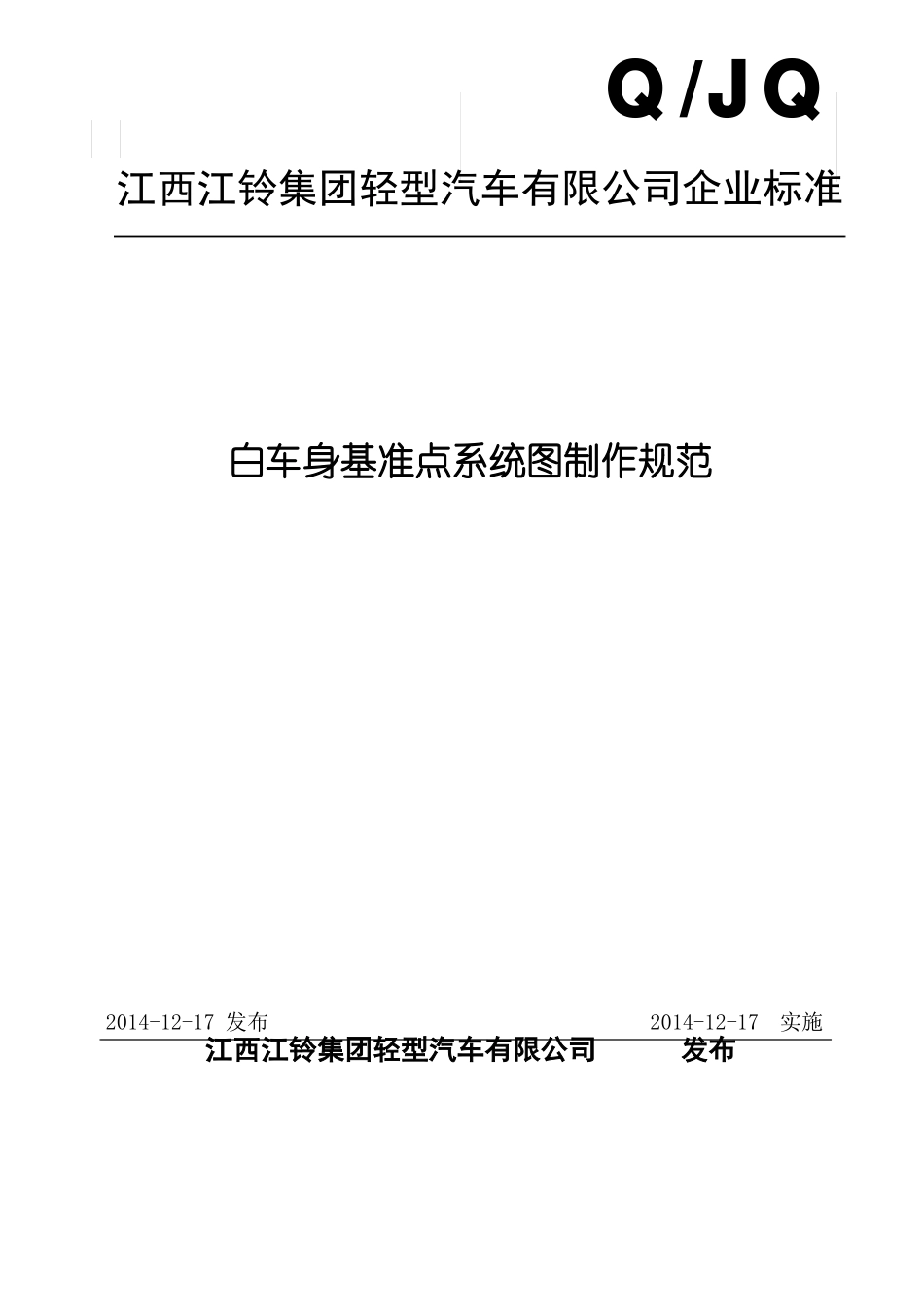 Q/JQ

江西江铃集团轻型汽车有限公司企业标准

白车身基准点系统图制作规范

2014-12-17 发布 2014-12-17 实施

江西江铃集团轻型汽车有限公司 发布